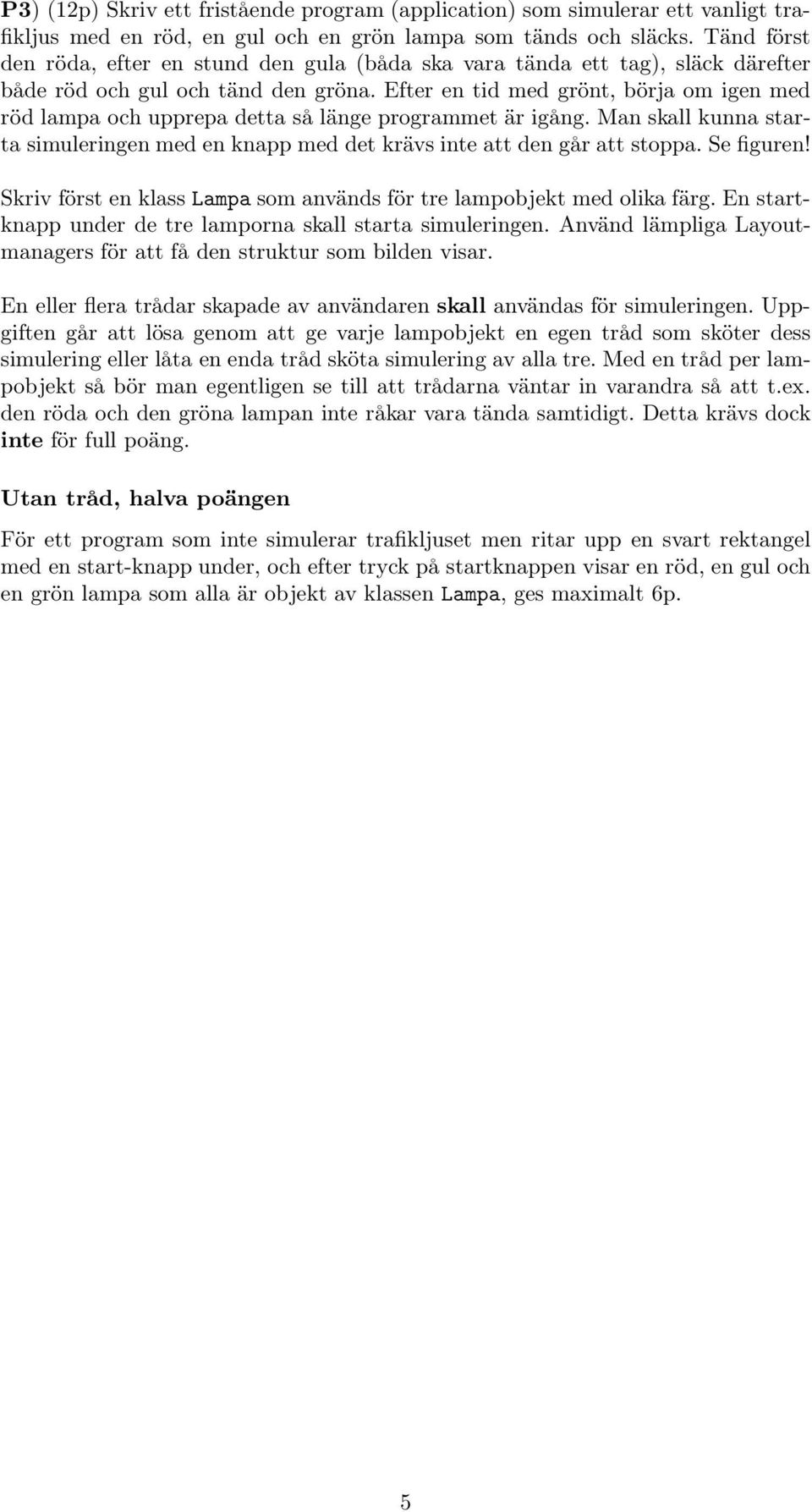 P3) (12p) Skriv ett fristående program (application) som simulerar ett vanligt trafikljus med en röd, en gul och en grön lampa som tänds och släcks. Tänd först den röda, efter en stund den gula (båda ska vara tända ett tag), släck därefter både röd och gul och tänd den gröna. Efter en tid med grönt, börja om igen med röd lampa och upprepa detta så länge programmet är igång. Man skall kunna starta simuleringen med en knapp med det krävs inte att den går att stoppa. Se figuren!

Skriv först en klass Lampa som används för tre lampobjekt med olika färg. En startknapp under de tre lamporna skall starta simuleringen. Använd lämpliga Layoutmanagers för att få den struktur som bilden visar.

En eller flera trådar skapade av användaren skall användas för simuleringen. Uppgiften går att lösa genom att ge varje lampobjekt en egen tråd som sköter dess simulering eller låta en enda tråd sköta simulering av alla tre. Med en tråd per lampobjekt så bör man egentligen se till att trådarna väntar in varandra så att t.ex. den röda och den gröna lampan inte råkar vara tända samtidigt. Detta krävs dock inte för full poäng.

Utan tråd, halva poängen

För ett program som inte simulerar trafikljuset men ritar upp en svart rektangel med en start-knapp under, och efter tryck på startknappen visar en röd, en gul och en grön lampa som alla är objekt av klassen Lampa, ges maximalt 6p.

5